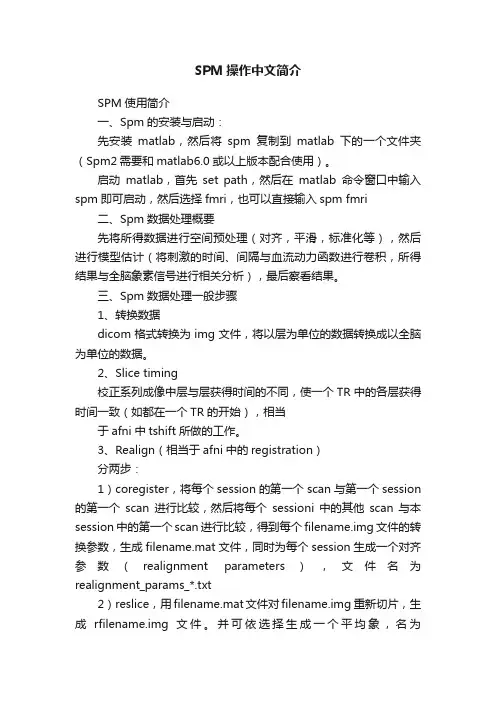 SPM 操作中文简介

SPM 使用简介

一、Spm 的安装与启动：

先安装 matlab，然后将 spm 复制到 matlab 下的一个文件夹（Spm2 需要和 matlab6.0 或以上版本配合使用）。

启动 matlab，首先 set path，然后在 matlab 命令窗口中输入 spm 即可启动，然后选择 fmri，也可以直接输入 spm fmri

二、Spm 数据处理概要

先将所得数据进行空间预处理（对齐，平滑，标准化等），然后进行模型估计（将刺激的时间、间隔与血流动力函数进行卷积，所得结果与全脑象素信号进行相关分析），最后察看结果。

三、Spm 数据处理一般步骤

1、转换数据

dicom 格式转换为 img 文件，将以层为单位的数据转换成以全脑为单位的数据。

2、Slice timing

校正系列成像中层与层获得时间的不同，使一个 TR 中的各层获得时间一致（如都在一个 TR 的开始），相当

于 afni 中 tshift 所做的工作。

3、Realign（相当于 afni 中的 registration）

分两步：

1）coregister，将每个 session 的第一个 scan 与第一个 session 的第一个 scan 进行比较，然后将每个 sessioni 中的其他 scan 与本 session 中的第一个 scan 进行比较，得到每个 filename.img 文件的转换参数，生成 filename.mat 文件，同时为每个 session 生成一个对齐参数（realignment parameters），文件名为 realignment_params_*.txt

2）reslice，用 filename.mat 文件对 filename.img 重新切片，生成 rfilename.img 文件。并可依选择生成一个平均象，名为